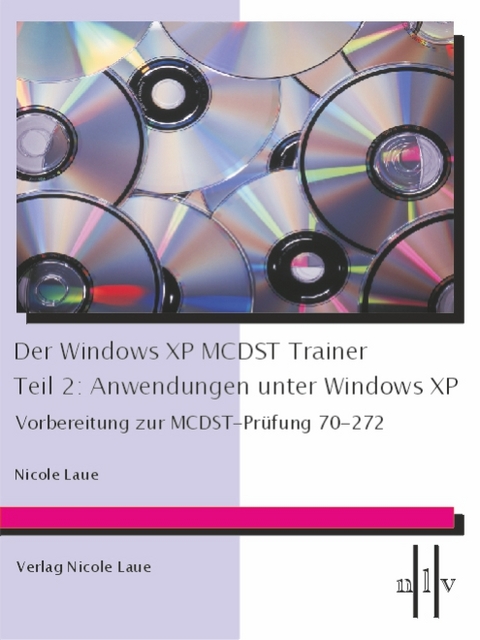 Der Windows XP MCDST Trainer
Teil 2: Anwendungen unter Windows XP
Vorbereitung zur MCDST-Prüfung 70-272

Nicole Laue

Verlag Nicole Laue

n l v